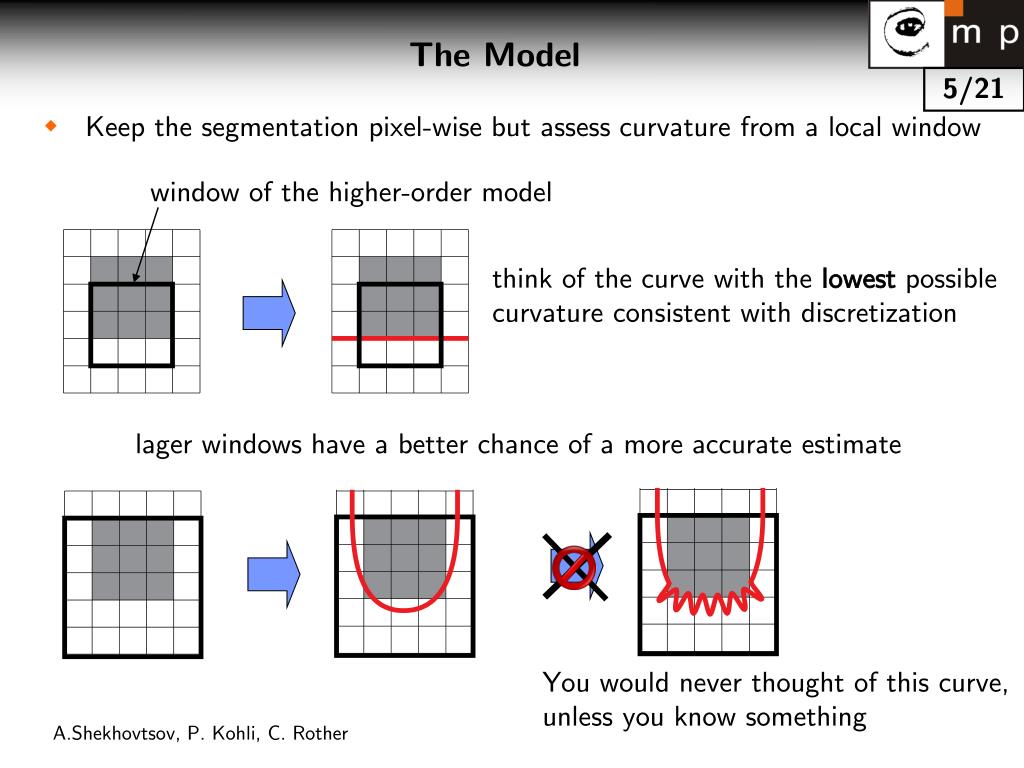 The Model

m p

5/21

Keep the segmentation pixel-wise but assess curvature from a local window

window of the higher-order model

think of the curve with the lowest possible curvature consistent with discretization

lager windows have a better chance of a more accurate estimate

You would never thought of this curve, unless you know something

A.Shekhovtsov, P. Kohli, C. Rother